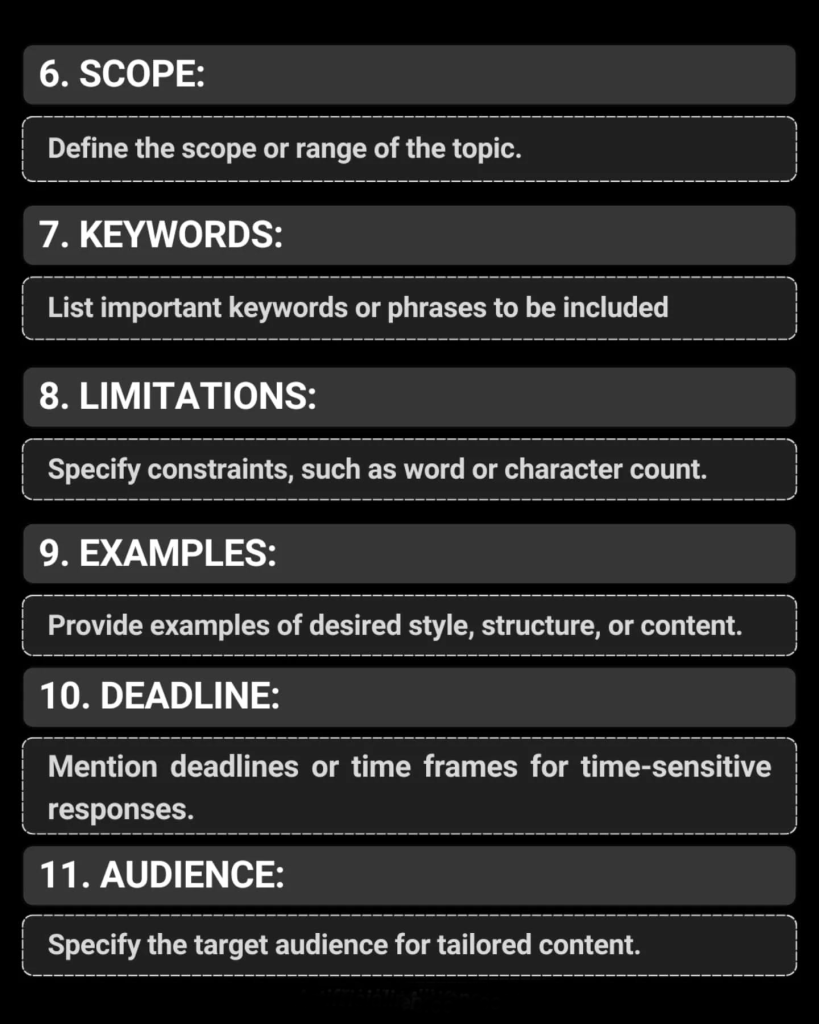 6. SCOPE:

Define the scope or range of the topic.

7. KEYWORDS:

List important keywords or phrases to be included

8. LIMITATIONS:

Specify constraints, such as word or character count.

9. EXAMPLES:

Provide examples of desired style, structure, or content.

10. DEADLINE:

Mention deadlines or time frames for time-sensitive responses.

11. AUDIENCE:

Specify the target audience for tailored content.